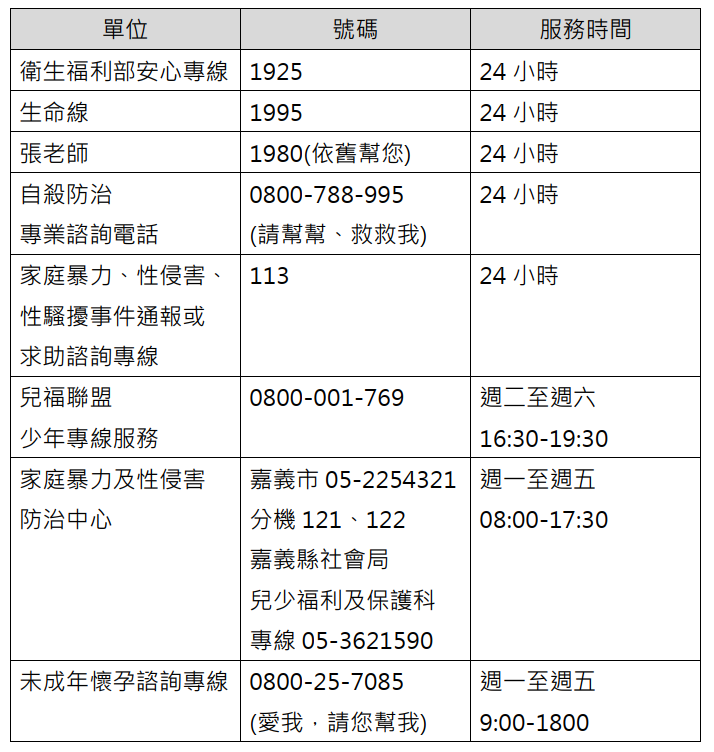 | 單位 | 號碼 | 服務時間 |
|---|---|---|
| 衛生福利部安心專線 | 1925 | 24 小時 |
| 生命線 | 1995 | 24 小時 |
| 張老師 | 1980(依舊幫您) | 24 小時 |
| 自殺防治 專業諮詢電話 | 0800-788-995 (請幫幫、救救我) | 24 小時 |
| 家庭暴力、性侵害、性騷擾事件通報或求助諮詢專線 | 113 | 24 小時 |
| 兒福聯盟 少年專線服務 | 0800-001-769 | 週二至週六 16:30-19:30 |
| 家庭暴力及性侵害防治中心 | 嘉義市 05-2254321 分機 121、122 嘉義縣社會局 兒少福利及保護科 專線 05-3621590 | 週一至週五 08:00-17:30 |
| 未成年懷孕諮詢專線 | 0800-25-7085 (愛我，請您幫我) | 週一至週五 9:00-1800 |